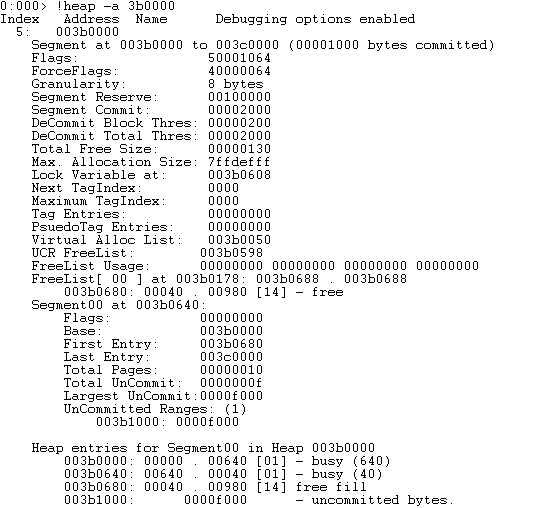 0:000> !heap -a 3b0000
Index   Address  Name      Debugging options enabled
  5:   003b0000
    Segment at 003b0000 to 003c0000 (00001000 bytes committed)
    Flags:                50001064
    ForceFlags:           40000064
    Granularity:          8 bytes
    Segment Reserve:      00100000
    Segment Commit:       00002000
    DeCommit Block Thres: 00000200
    DeCommit Total Thres: 00002000
    Total Free Size:      00000130
    Max. Allocation Size: 7ffdefff
    Lock Variable at:     003b0608
    Next TagIndex:        0000
    Maximum TagIndex:     0000
    Tag Entries:          00000000
    PsuedoTag Entries:    00000000
    Virtual Alloc List:   003b0050
    UCR FreeList:        003b0598
    FreeList Usage:      00000000 00000000 00000000 00000000
    FreeList[ 00 ] at 003b0178: 003b0688 . 003b0688
        003b0680: 00040 . 00980 [14] - free
    Segment00 at 003b0640:
        Flags:           00000000
        Base:            003b0000
        First Entry:     003b0680
        Last Entry:      003c0000
        Total Pages:     00000010
        Total UnCommit:  0000000f
        Largest UnCommit:0000f000
        UnCommitted Ranges: (1)
            003b1000: 0000f000

    Heap entries for Segment00 in Heap 003b0000
        003b0000: 00000 . 00640 [01] - busy (640)
        003b0640: 00640 . 00040 [01] - busy (40)
        003b0680: 00040 . 00980 [14] free fill
        003b1000:      0000f000      - uncommitted bytes.